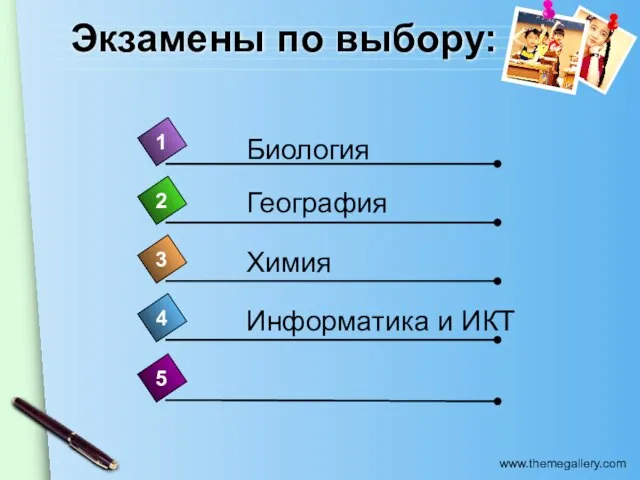 Экзамены по выбору:

1 Биология

2 География

3 Химия

4 Информатика и ИКТ

5

www.themegallery.com